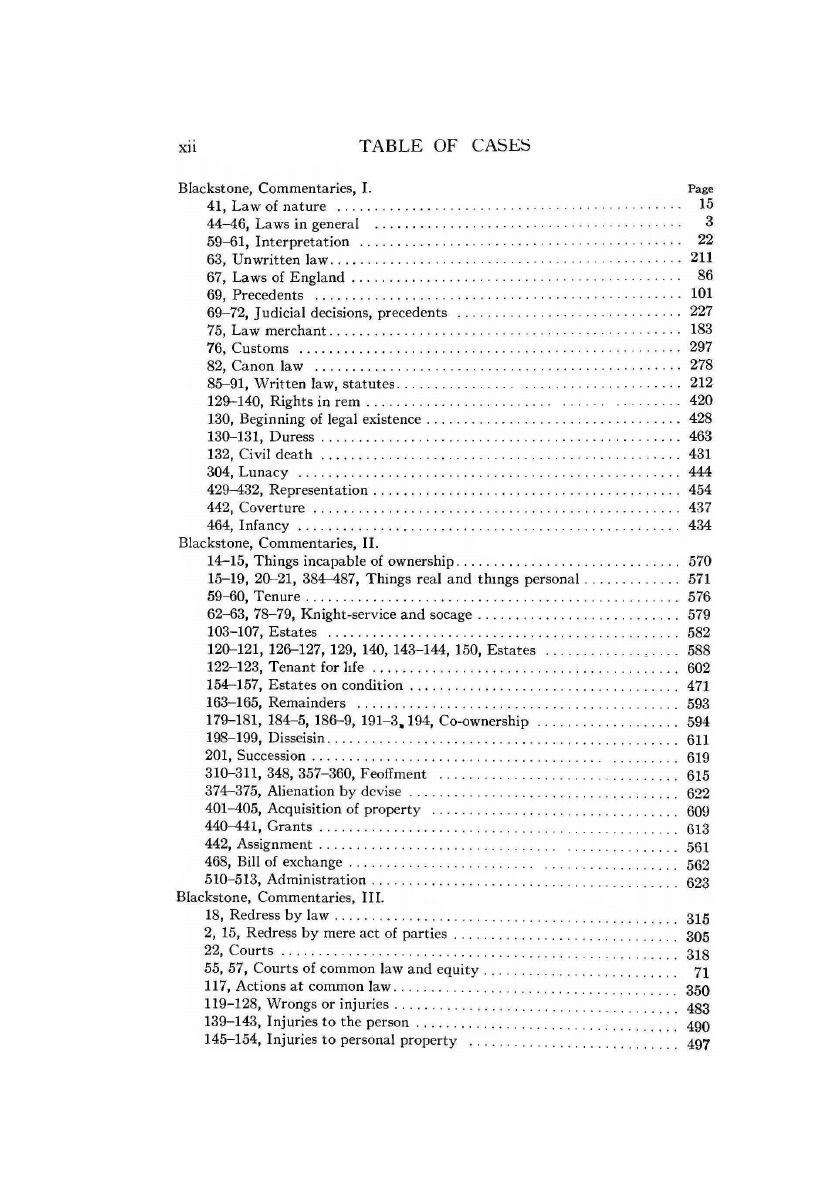 xii TABLE OF CASES

Blackstone, Commentaries, I. Page
41, Law of nature .......... 15
44–46, Laws in general .......... 3
59–61, Interpretation .......... 22
63, Unwritten law .......... 211
67, Laws of England .......... 86
69, Precedents .......... 101
69–72, Judicial decisions, precedents .......... 227
75, Law merchant .......... 183
76, Customs .......... 297
82, Canon law .......... 278
85–91, Written law, statutes .......... 212
129–140, Rights in rem .......... 420
130, Beginning of legal existence .......... 428
130–131, Duress .......... 463
132, Civil death .......... 431
304, Lunacy .......... 444
429–432, Representation .......... 454
442, Coverture .......... 437
464, Infancy .......... 434
Blackstone, Commentaries, II.
14–15, Things incapable of ownership .......... 570
15–19, 20–21, 384–487, Things real and things personal .......... 571
59–60, Tenure .......... 576
62–63, 78–79, Knight-service and socage .......... 579
103–107, Estates .......... 582
120–121, 126–127, 129, 140, 143–144, 150, Estates .......... 588
122–123, Tenant for life .......... 602
154–157, Estates on condition .......... 471
163–165, Remainders .......... 593
179–181, 184–5, 186–9, 191–3, 194, Co-ownership .......... 594
198–199, Disseisin .......... 611
201, Succession .......... 619
310–311, 348, 357–360, Feoffment .......... 615
374–375, Alienation by devise .......... 622
401–405, Acquisition of property .......... 609
440–441, Grants .......... 613
442, Assignment .......... 561
468, Bill of exchange .......... 562
510–513, Administration .......... 623
Blackstone, Commentaries, III.
18, Redress by law .......... 315
2, 15, Redress by mere act of parties .......... 305
22, Courts .......... 318
55, 57, Courts of common law and equity .......... 71
117, Actions at common law .......... 350
119–128, Wrongs or injuries .......... 483
139–143, Injuries to the person .......... 490
145–154, Injuries to personal property .......... 497